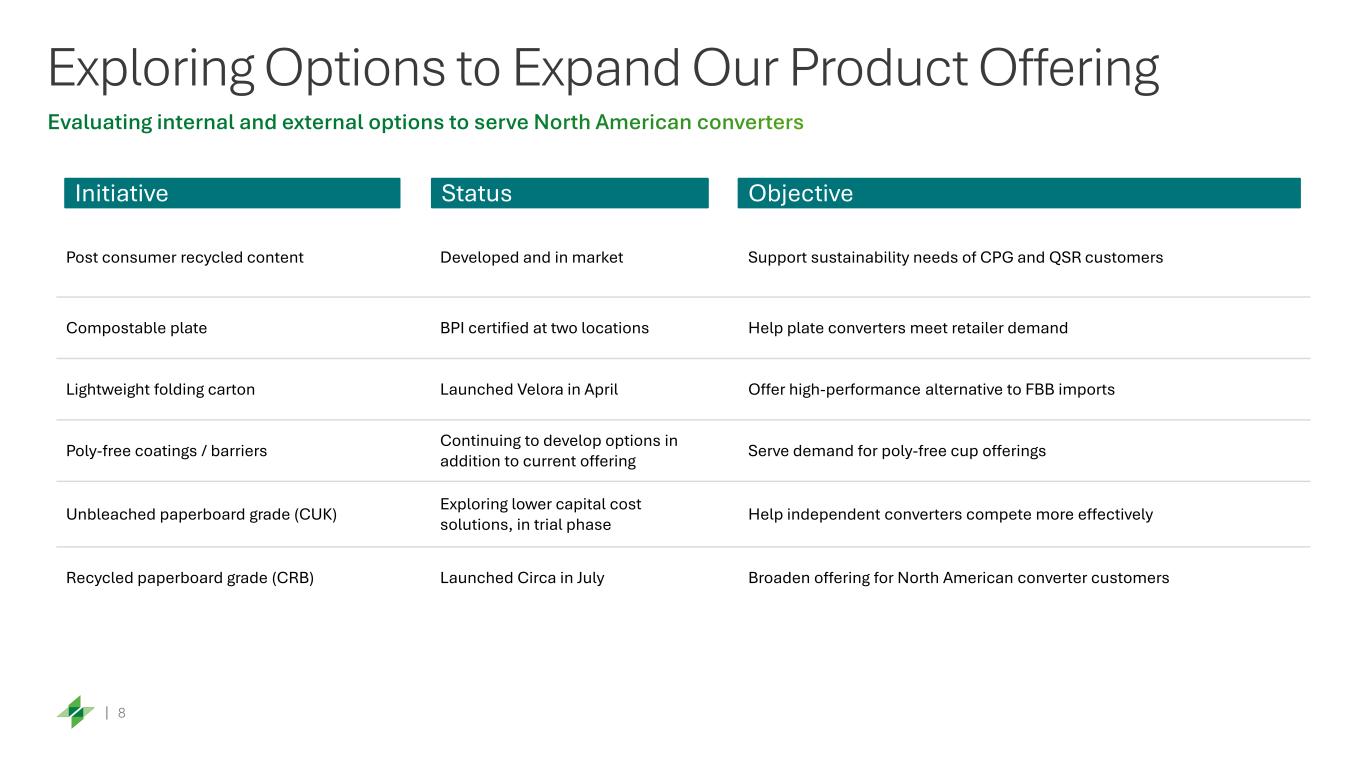 Exploring Options to Expand Our Product Offering

Evaluating internal and external options to serve North American converters

| Initiative | Status | Objective |
|---|---|---|
| Post consumer recycled content | Developed and in market | Support sustainability needs of CPG and QSR customers |
| Compostable plate | BPI certified at two locations | Help plate converters meet retailer demand |
| Lightweight folding carton | Launched Velora in April | Offer high-performance alternative to FBB imports |
| Poly-free coatings / barriers | Continuing to develop options in addition to current offering | Serve demand for poly-free cup offerings |
| Unbleached paperboard grade (CUK) | Exploring lower capital cost solutions, in trial phase | Help independent converters compete more effectively |
| Recycled paperboard grade (CRB) | Launched Circa in July | Broaden offering for North American converter customers |

| 8